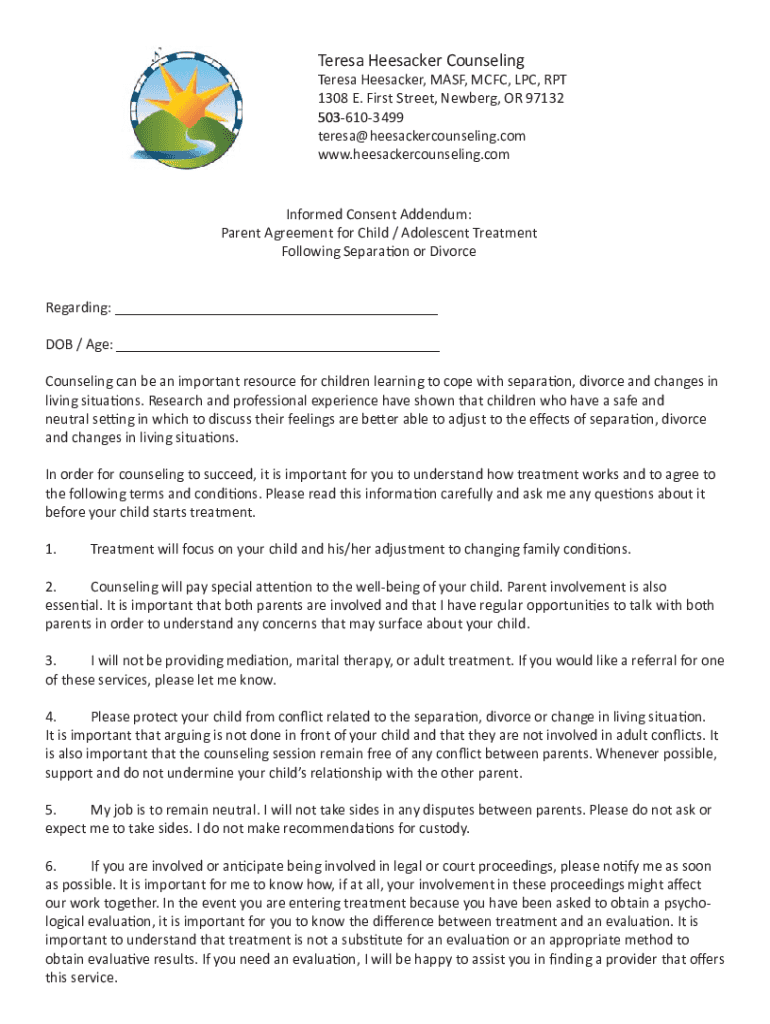 Teresa Heesacker Counseling
Teresa Heesacker, MASF, MCFC, LPC, RPT
1308 E. First Street, Newberg, OR 97132
503-610-3499
teresa@heesackercounseling.com
www.heesackercounseling.com

Informed Consent Addendum:
Parent Agreement for Child / Adolescent Treatment
Following Separation or Divorce

Regarding: ___________________________________________

DOB / Age: ___________________________________________

Counseling can be an important resource for children learning to cope with separation, divorce and changes in living situations. Research and professional experience have shown that children who have a safe and neutral setting in which to discuss their feelings are better able to adjust to the effects of separation, divorce and changes in living situations.

In order for counseling to succeed, it is important for you to understand how treatment works and to agree to the following terms and conditions. Please read this information carefully and ask me any questions about it before your child starts treatment.

1. Treatment will focus on your child and his/her adjustment to changing family conditions.

2. Counseling will pay special attention to the well-being of your child. Parent involvement is also essential. It is important that both parents are involved and that I have regular opportunities to talk with both parents in order to understand any concerns that may surface about your child.

3. I will not be providing mediation, marital therapy, or adult treatment. If you would like a referral for one of these services, please let me know.

4. Please protect your child from conflict related to the separation, divorce or change in living situation. It is important that arguing is not done in front of your child and that they are not involved in adult conflicts. It is also important that the counseling session remain free of any conflict between parents. Whenever possible, support and do not undermine your child's relationship with the other parent.

5. My job is to remain neutral. I will not take sides in any disputes between parents. Please do not ask or expect me to take sides. I do not make recommendations for custody.

6. If you are involved or anticipate being involved in legal or court proceedings, please notify me as soon as possible. It is important for me to know how, if at all, your involvement in these proceedings might affect our work together. In the event you are entering treatment because you have been asked to obtain a psychological evaluation, it is important for you to know the difference between treatment and an evaluation. It is important to understand that treatment is not a substitute for an evaluation or an appropriate method to obtain evaluative results. If you need an evaluation, I will be happy to assist you in finding a provider that offers this service.